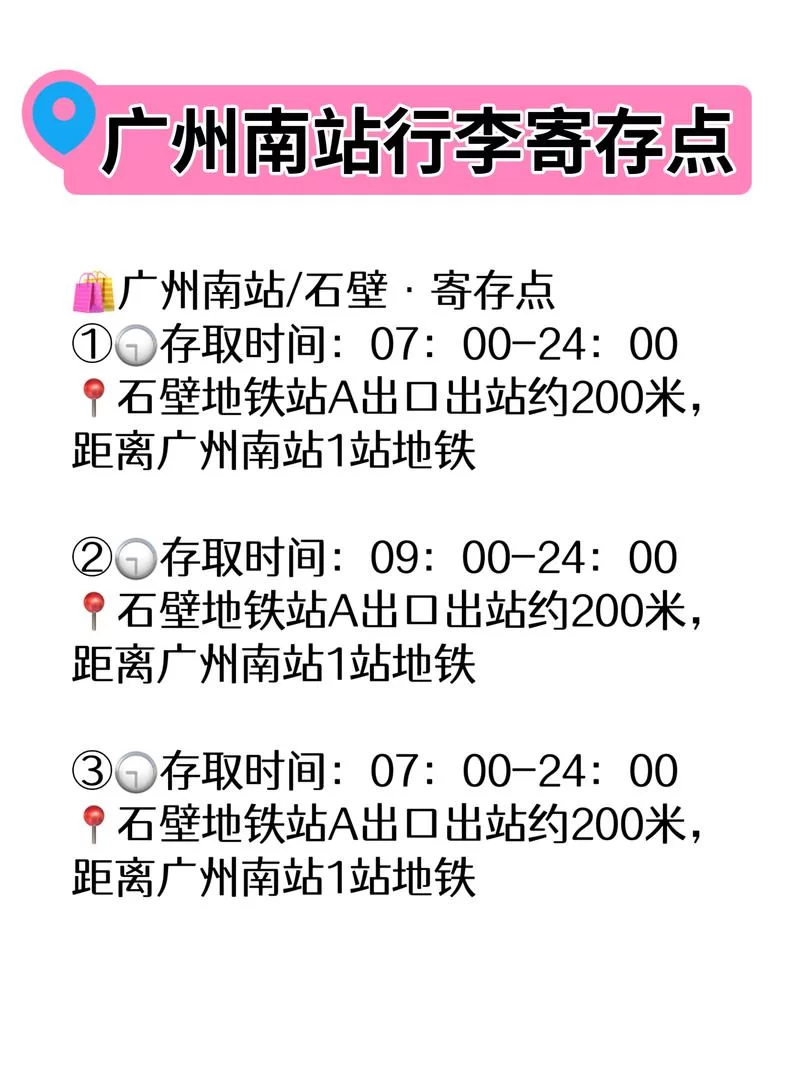 广州南站行李寄存点

广州南站/石壁 · 寄存点
①存取时间：07：00-24：00
石壁地铁站A出口出站约200米，距离广州南站1站地铁

②存取时间：09：00-24：00
石壁地铁站A出口出站约200米，距离广州南站1站地铁

③存取时间：07：00-24：00
石壁地铁站A出口出站约200米，距离广州南站1站地铁